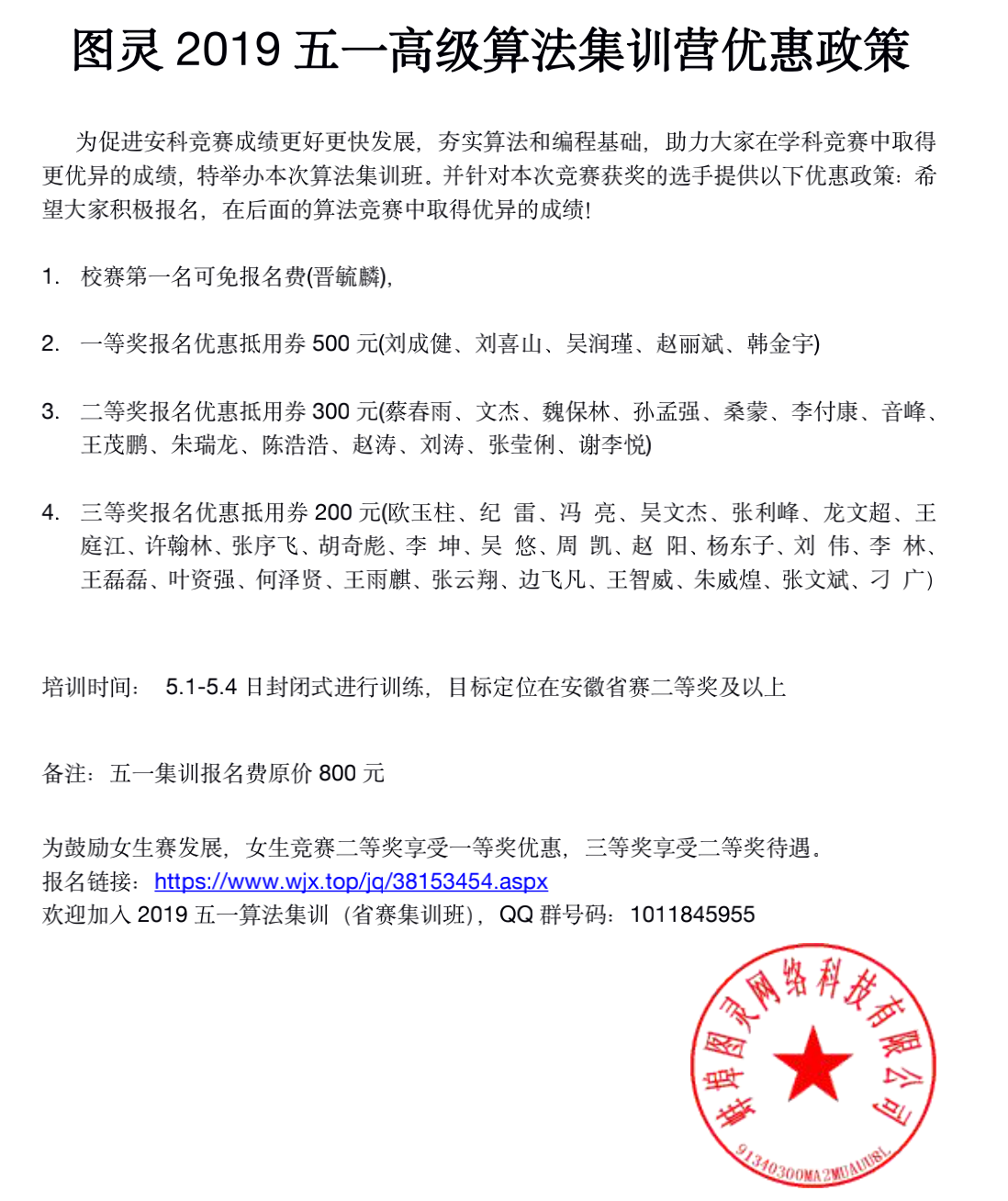 图灵 2019 五一高级算法集训营优惠政策

为促进安科竞赛成绩更好更快发展，夯实算法和编程基础，助力大家在学科竞赛中取得更优异的成绩，特举办本次算法集训班。并针对本次竞赛获奖的选手提供以下优惠政策：希望大家积极报名，在后面的算法竞赛中取得优异的成绩!

1. 校赛第一名可免报名费(晋毓麟),

2. 一等奖报名优惠抵用券 500 元(刘成健、刘喜山、吴润瑾、赵丽斌、韩金宇)

3. 二等奖报名优惠抵用券 300 元(蔡春雨、文杰、魏保林、孙孟强、桑蒙、李付康、音峰、王茂鹏、朱瑞龙、陈浩浩、赵涛、刘涛、张莹俐、谢李悦)

4. 三等奖报名优惠抵用券 200 元(欧玉柱、纪 雷、冯 亮、吴文杰、张利峰、龙文超、王庭江、许翰林、张序飞、胡奇彪、李 坤、吴 悠、周 凯、赵 阳、杨东子、刘 伟、李 林、王磊磊、叶资强、何泽贤、王雨麒、张云翔、边飞凡、王智威、朱威煌、张文斌、刁 广)

培训时间： 5.1-5.4 日封闭式进行训练，目标定位在安徽省赛二等奖及以上

备注：五一集训报名费原价 800 元

为鼓励女生赛发展，女生竞赛二等奖享受一等奖优惠，三等奖享受二等奖待遇。
报名链接：https://www.wjx.top/jq/38153454.aspx
欢迎加入 2019 五一算法集训（省赛集训班），QQ 群号码：1011845955

蚌埠图灵网络科技有限公司
91340300MA2MUAU08L